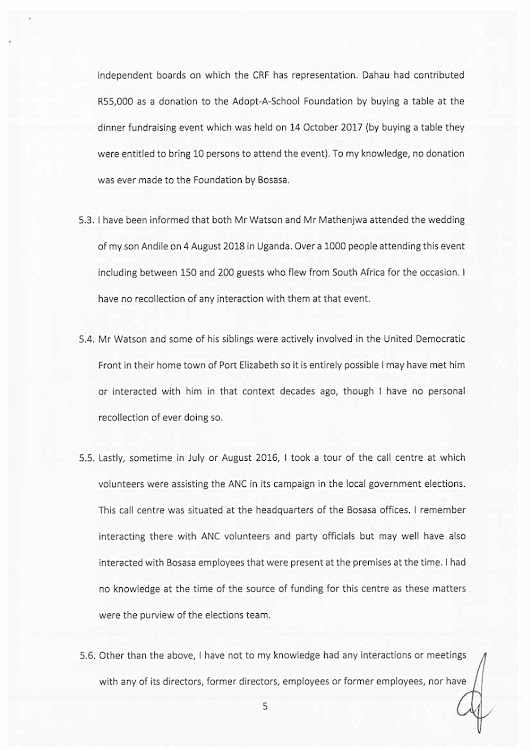 independent boards on which the CRF has representation. Dahau had contributed R55,000 as a donation to the Adopt-A-School Foundation by buying a table at the dinner fundraising event which was held on 14 October 2017 (by buying a table they were entitled to bring 10 persons to attend the event). To my knowledge, no donation was ever made to the Foundation by Bosasa.

5.3. I have been informed that both Mr Watson and Mr Mathenjwa attended the wedding of my son Andile on 4 August 2018 in Uganda. Over a 1000 people attending this event including between 150 and 200 guests who flew from South Africa for the occasion. I have no recollection of any interaction with them at that event.

5.4. Mr Watson and some of his siblings were actively involved in the United Democratic Front in their home town of Port Elizabeth so it is entirely possible I may have met him or interacted with him in that context decades ago, though I have no personal recollection of ever doing so.

5.5. Lastly, sometime in July or August 2016, I took a tour of the call centre at which volunteers were assisting the ANC in its campaign in the local government elections. This call centre was situated at the headquarters of the Bosasa offices. I remember interacting there with ANC volunteers and party officials but may well have also interacted with Bosasa employees that were present at the premises at the time. I had no knowledge at the time of the source of funding for this centre as these matters were the purview of the elections team.

5.6. Other than the above, I have not to my knowledge had any interactions or meetings with any of its directors, former directors, employees or former employees, nor have

5